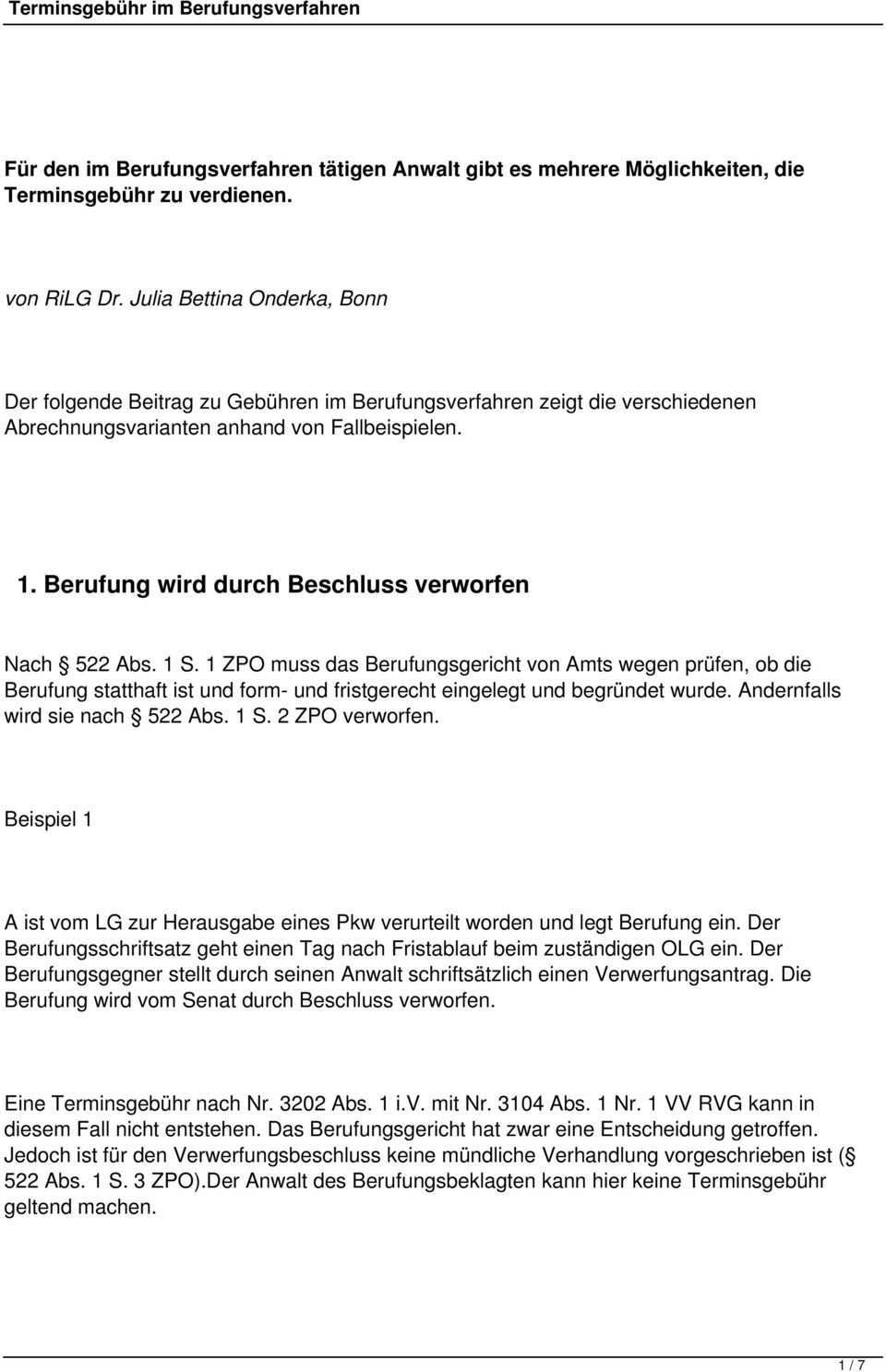 Terminsgebühr im Berufungsverfahren

Für den im Berufungsverfahren tätigen Anwalt gibt es mehrere Möglichkeiten, die Terminsgebühr zu verdienen.

von RiLG Dr. Julia Bettina Onderka, Bonn

Der folgende Beitrag zu Gebühren im Berufungsverfahren zeigt die verschiedenen Abrechnungsvarianten anhand von Fallbeispielen.

1. Berufung wird durch Beschluss verworfen

Nach § 522 Abs. 1 S. 1 ZPO muss das Berufungsgericht von Amts wegen prüfen, ob die Berufung statthaft ist und form- und fristgerecht eingelegt und begründet wurde. Andernfalls wird sie nach § 522 Abs. 1 S. 2 ZPO verworfen.

Beispiel 1

A ist vom LG zur Herausgabe eines Pkw verurteilt worden und legt Berufung ein. Der Berufungsschriftsatz geht einen Tag nach Fristablauf beim zuständigen OLG ein. Der Berufungsgegner stellt durch seinen Anwalt schriftsätzlich einen Verwerfungsantrag. Die Berufung wird vom Senat durch Beschluss verworfen.

Eine Terminsgebühr nach Nr. 3202 Abs. 1 i.V. mit Nr. 3104 Abs. 1 Nr. 1 VV RVG kann in diesem Fall nicht entstehen. Das Berufungsgericht hat zwar eine Entscheidung getroffen. Jedoch ist für den Verwerfungsbeschluss keine mündliche Verhandlung vorgeschrieben ist (§ 522 Abs. 1 S. 3 ZPO).Der Anwalt des Berufungsbeklagten kann hier keine Terminsgebühr geltend machen.

1 / 7